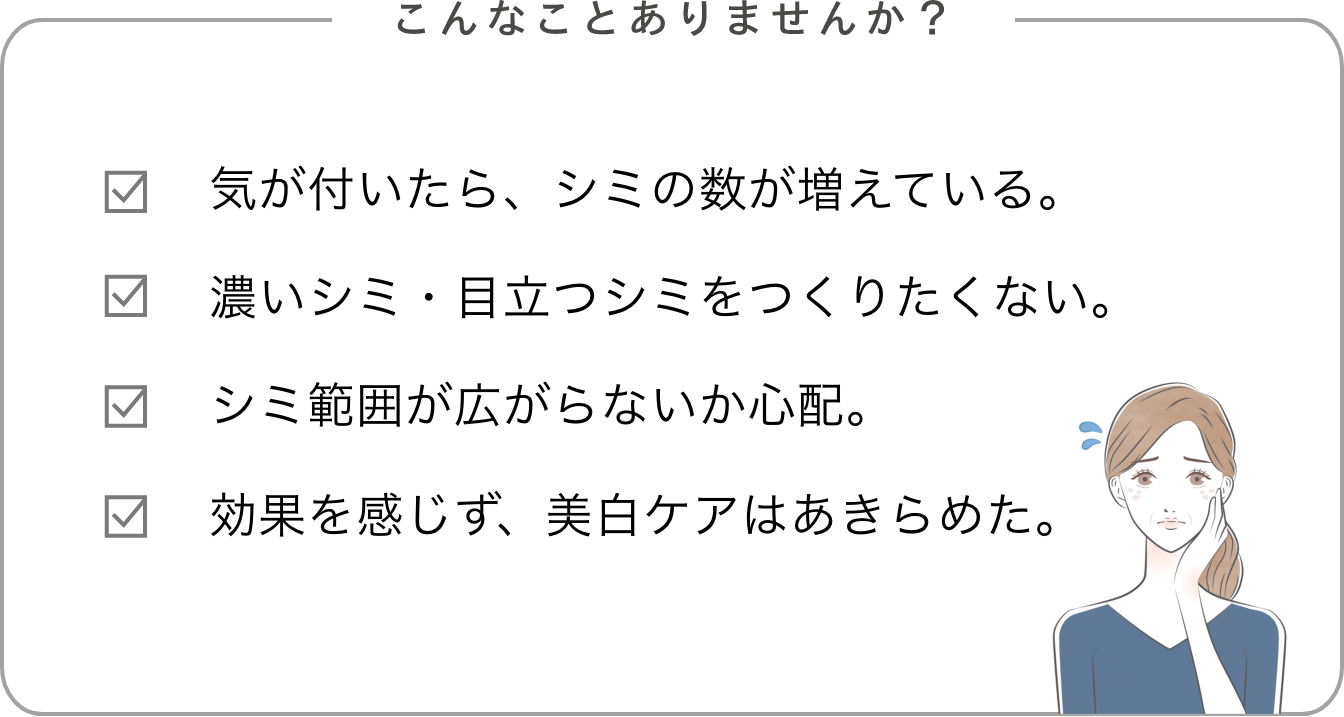 こんなことありませんか？

☑ 気が付いたら、シミの数が増えている。

☑ 濃いシミ・目立つシミをつくりたくない。

☑ シミ範囲が広がらないか心配。

☑ 効果を感じず、美白ケアはあきらめた。